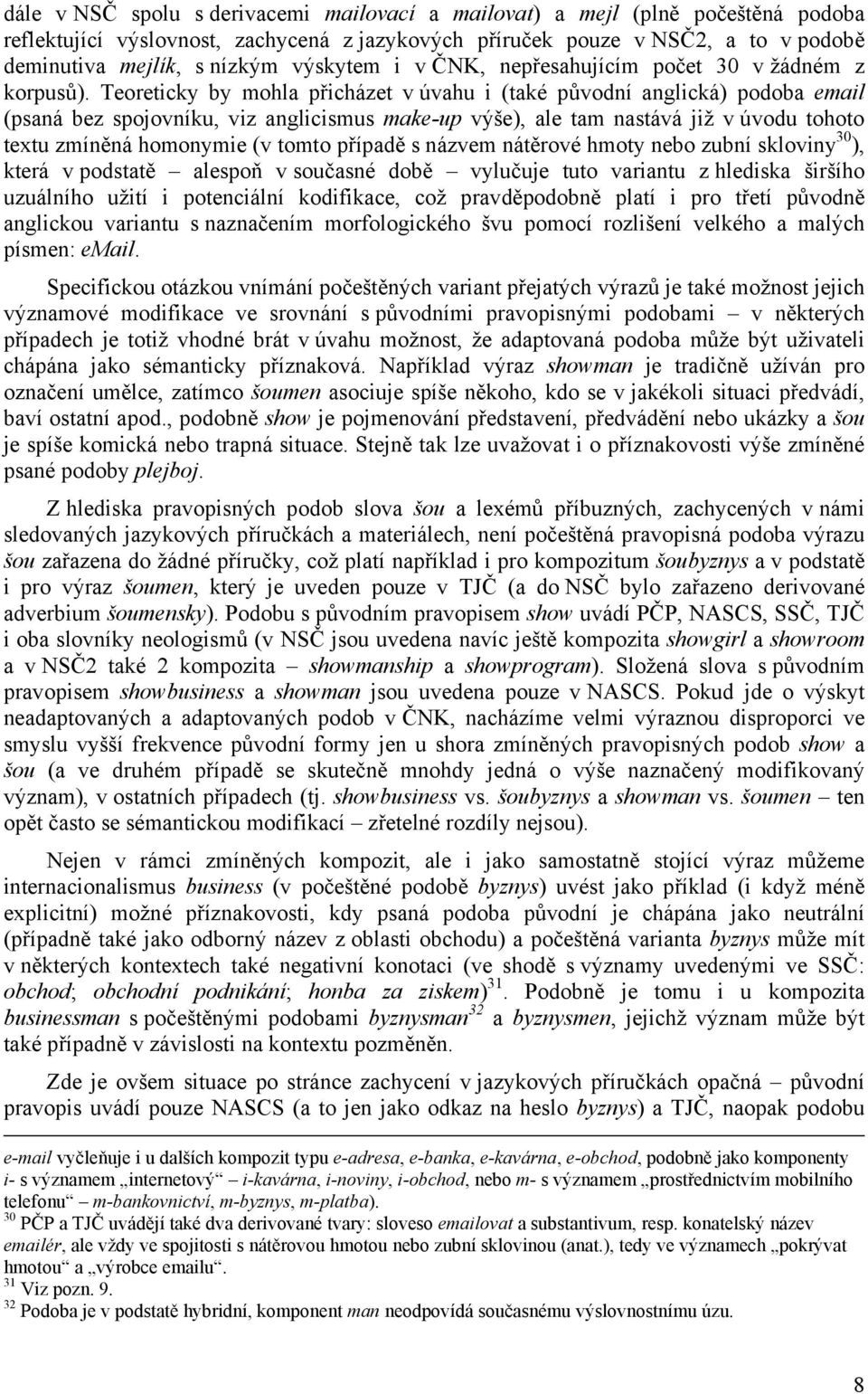 dále v NSČ spolu s derivacemi mailovací a mailovat) a mejl (plně počeštěná podoba reflektující výslovnost, zachycená z jazykových příruček pouze v NSČ2, a to v podobě deminutiva mejlík, s nízkým výskytem i v ČNK, nepřesahujícím počet 30 v žádném z korpusů). Teoreticky by mohla přicházet v úvahu i (také původní anglická) podoba email (psaná bez spojovníku, viz anglicismus make-up výše), ale tam nastává již v úvodu tohoto textu zmíněná homonymie (v tomto případě s názvem nátěrové hmoty nebo zubní skloviny$^{30}$), která v podstatě – alespoň v současné době – vylučuje tuto variantu z hlediska širšího uzuálního užití i potenciální kodifikace, což pravděpodobně platí i pro třetí původně anglickou variantu s naznačením morfologického švu pomocí rozlišení velkého a malých písmen: eMail.

Specifickou otázkou vnímání počeštěných variant přejatých výrazů je také možnost jejich významové modifikace ve srovnání s původními pravopisnými podobami – v některých případech je totiž vhodné brát v úvahu možnost, že adaptovaná podoba může být uživateli chápána jako sémanticky příznaková. Například výraz showman je tradičně užíván pro označení umělce, zatímco šoumen asociuje spíše někoho, kdo se v jakékoli situaci předvádí, baví ostatní apod., podobně show je pojmenování představení, předvádění nebo ukázky a šou je spíše komická nebo trapná situace. Stejně tak lze uvažovat i o příznakovosti výše zmíněné psané podoby plejboj.

Z hlediska pravopisných podob slova šou a lexémů příbuzných, zachycených v námi sledovaných jazykových příručkách a materiálech, není počeštěná pravopisná podoba výrazu šou zařazena do žádné příručky, což platí například i pro kompozitum šoubyznys a v podstatě i pro výraz šoumen, který je uveden pouze v TJČ (a do NSČ bylo zařazeno derivované adverbium šoumensky). Podobu s původním pravopisem show uvádí PČP, NASCS, SSČ, TJČ i oba slovníky neologismů (v NSČ jsou uvedena navíc ještě kompozita showgirl a showroom a v NSČ2 také 2 kompozita – showmanship a showprogram). Složená slova s původním pravopisem showbusiness a showman jsou uvedena pouze v NASCS. Pokud jde o výskyt neadaptovaných a adaptovaných podob v ČNK, nacházíme velmi výraznou disproporci ve smyslu vyšší frekvence původní formy jen u shora zmíněných pravopisných podob show a šou (a ve druhém případě se skutečně mnohdy jedná o výše naznačený modifikovaný význam), v ostatních případech (tj. showbusiness vs. šoubyznys a showman vs. šoumen – ten opět často se sémantickou modifikací – zřetelné rozdíly nejsou).

Nejen v rámci zmíněných kompozit, ale i jako samostatně stojící výraz můžeme internacionalismus business (v počeštěné podobě byznys) uvést jako příklad (i když méně explicitní) možné příznakovosti, kdy psaná podoba původní je chápána jako neutrální (případně také jako odborný název z oblasti obchodu) a počeštěná varianta byznys může mít v některých kontextech také negativní konotaci (ve shodě s významy uvedenými ve SSČ: obchod; obchodní podnikání; honba za ziskem)$^{31}$. Podobně je tomu i u kompozita businessman s počeštěnými podobami byznysman$^{32}$ a byznysmen, jejichž význam může být také případně v závislosti na kontextu pozměněn.

Zde je ovšem situace po stránce zachycení v jazykových příručkách opačná – původní pravopis uvádí pouze NASCS (a to jen jako odkaz na heslo byznys) a TJČ, naopak podobu

e-mail vyčleňuje i u dalších kompozit typu e-adresa, e-banka, e-kavárna, e-obchod, podobně jako komponenty i- s významem „internetový“ – i-kavárna, i-noviny, i-obchod, nebo m- s významem „prostřednictvím mobilního telefonu“ – m-bankovnictví, m-byznys, m-platba).
$^{30}$ PČP a TJČ uvádějí také dva derivované tvary: sloveso emailovat a substantivum, resp. konatelský název emailér, ale vždy ve spojitosti s nátěrovou hmotou nebo zubní sklovinou (anat.), tedy ve významech „pokrývat hmotou“ a „výrobce emailu“.
$^{31}$ Viz pozn. 9.
$^{32}$ Podoba je v podstatě hybridní, komponent man neodpovídá současnému výslovnostnímu úzu.

8